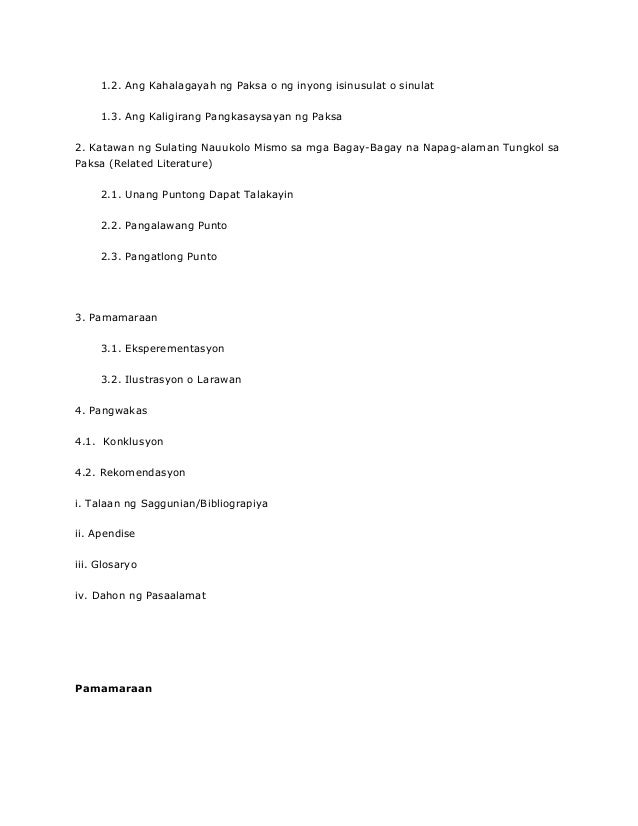 1.2. Ang Kahalagayah ng Paksa o ng inyong isinusulat o sinulat

1.3. Ang Kaligirang Pangkasaysayan ng Paksa

2. Katawan ng Sulating Nauukolo Mismo sa mga Bagay-Bagay na Napag-alaman Tungkol sa Paksa (Related Literature)

2.1. Unang Puntong Dapat Talakayin

2.2. Pangalawang Punto

2.3. Pangatlong Punto

3. Pamamaraan

3.1. Eksperementasyon

3.2. Ilustrasyon o Larawan

4. Pangwakas

4.1. Konklusyon

4.2. Rekomendasyon

i. Talaan ng Saggunian/Bibliograpiya

ii. Apendise

iii. Glosaryo

iv. Dahon ng Pasaalamat

Pamamaraan